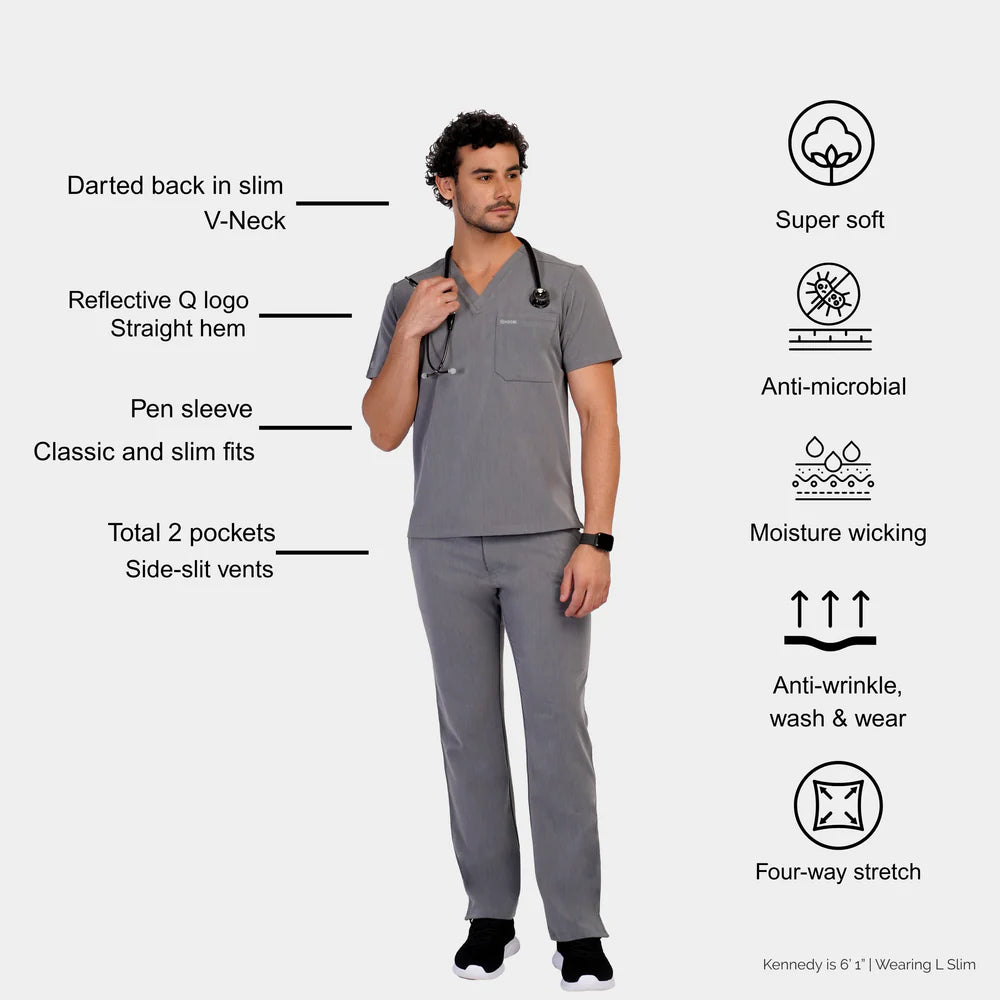 Darted back in slim
V-Neck

Reflective Q logo
Straight hem

Pen sleeve
Classic and slim fits

Total 2 pockets
Side-slit vents

Super soft

Anti-microbial

Moisture wicking

Anti-wrinkle,
wash & wear

Four-way stretch

Kennedy is 6' 1" | Wearing L Slim